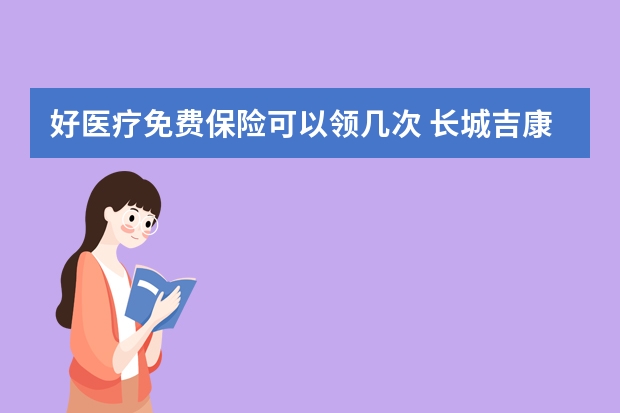 好医疗免费保险可以领几次 长城吉康